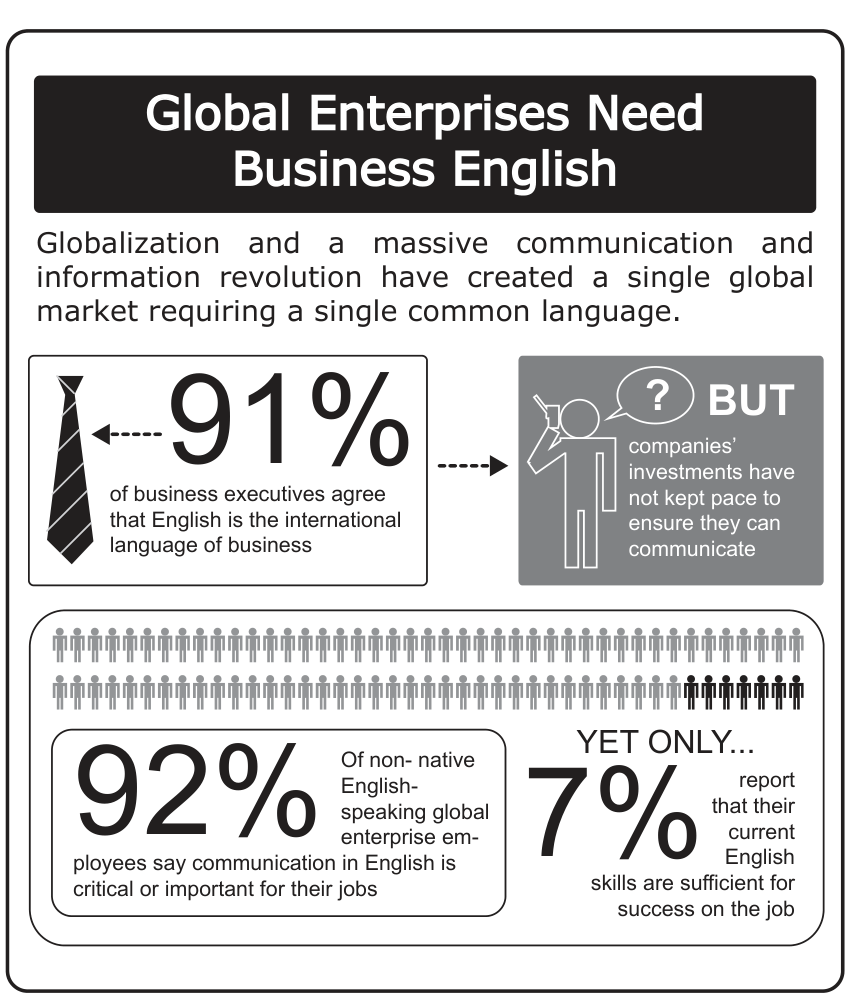 Global Enterprises Need Business English

Globalization and a massive communication and information revolution have created a single global market requiring a single common language.

91%

of business executives agree that English is the international language of business

?

BUT

companies' investments have not kept pace to ensure they can communicate

92%

Of non- native English-speaking global enterprise employees say communication in English is critical or important for their jobs

YET ONLY...

7%

report that their current English skills are sufficient for success on the job